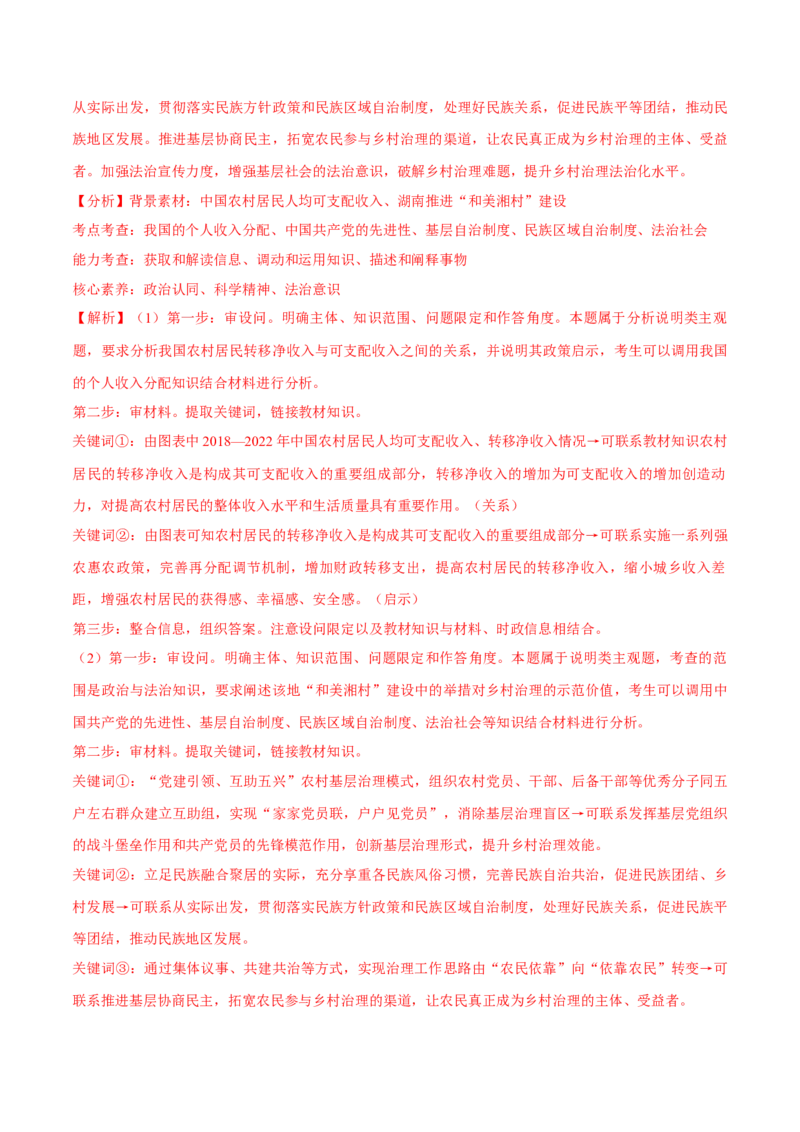 从实际出发，贯彻落实民族方针政策和民族区域自治制度，处理好民族关系，促进民族平等团结，推动民族地区发展。推进基层协商民主，拓宽农民参与乡村治理的渠道，让农民真正成为乡村治理的主体、受益者。加强法治宣传力度，增强基层社会的法治意识，破解乡村治理难题，提升乡村治理法治化水平。

【分析】背景素材：中国农村居民人均可支配收入、湖南推进“和美湘村”建设

考点考查：我国的个人收入分配、中国共产党的先进性、基层自治制度、民族区域自治制度、法治社会

能力考查：获取和解读信息、调动和运用知识、描述和阐释事物

核心素养：政治认同、科学精神、法治意识

【解析】（1）第一步：审设问。明确主体、知识范围、问题限定和作答角度。本题属于分析说明类主观题，要求分析我国农村居民转移净收入与可支配收入之间的关系，并说明其政策启示，考生可以调用我国的个人收入分配知识结合材料进行分析。

第二步：审材料。提取关键词，链接教材知识。

关键词①：由图表中 2018—2022 年中国农村居民人均可支配收入、转移净收入情况→可联系教材知识农村居民的转移净收入是构成其可支配收入的重要组成部分，转移净收入的增加为可支配收入的增加创造动力，对提高农村居民的整体收入水平和生活质量具有重要作用。（关系）

关键词②：由图表可知农村居民的转移净收入是构成其可支配收入的重要组成部分→可联系实施一系列强农惠农政策，完善再分配调节机制，增加财政转移支出，提高农村居民的转移净收入，缩小城乡收入差距，增强农村居民的获得感、幸福感、安全感。（启示）

第三步：整合信息，组织答案。注意设问限定以及教材知识与材料、时政信息相结合。

（2）第一步：审设问。明确主体、知识范围、问题限定和作答角度。本题属于说明类主观题，考查的范围是政治与法治知识，要求阐述该地“和美湘村”建设中的举措对乡村治理的示范价值，考生可以调用中国共产党的先进性、基层自治制度、民族区域自治制度、法治社会等知识结合材料进行分析。

第二步：审材料。提取关键词，链接教材知识。

关键词①：“党建引领、互助五兴”农村基层治理模式，组织农村党员、干部、后备干部等优秀分子同五户左右群众建立互助组，实现“家家党员联，户户见党员”，消除基层治理盲区→可联系发挥基层党组织的战斗堡垒作用和共产党员的先锋模范作用，创新基层治理形式，提升乡村治理效能。

关键词②：立足民族融合聚居的实际，充分享重各民族风俗习惯，完善民族自治共治，促进民族团结、乡村发展→可联系从实际出发，贯彻落实民族方针政策和民族区域自治制度，处理好民族关系，促进民族平等团结，推动民族地区发展。

关键词③：通过集体议事、共建共治等方式，实现治理工作思路由“农民依靠”向“依靠农民”转变→可联系推进基层协商民主，拓宽农民参与乡村治理的渠道，让农民真正成为乡村治理的主体、受益者。